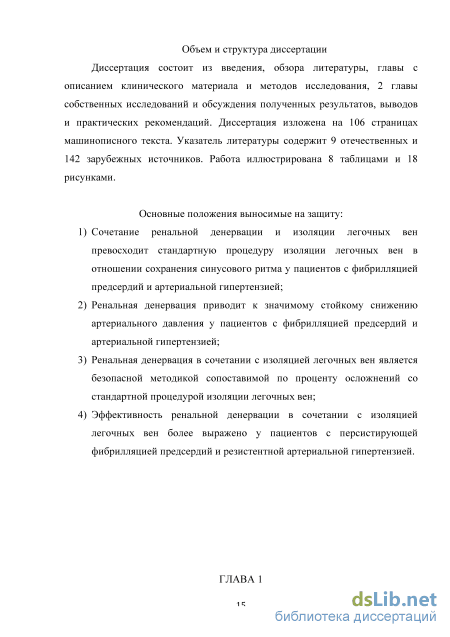 Объем и структура диссертации

Диссертация состоит из введения, обзора литературы, главы с описанием клинического материала и методов исследования, 2 главы собственных исследований и обсуждения полученных результатов, выводов и практических рекомендаций. Диссертация изложена на 106 страницах машинописного текста. Указатель литературы содержит 9 отечественных и 142 зарубежных источников. Работа иллюстрирована 8 таблицами и 18 рисунками.

Основные положения выносимые на защиту:

1) Сочетание ренальной денервации и изоляции легочных вен превосходит стандартную процедуру изоляции легочных вен в отношении сохранения синусового ритма у пациентов с фибрилляцией предсердий и артериальной гипертензией;

2) Ренальная денервация приводит к значимому стойкому снижению артериального давления у пациентов с фибрилляцией предсердий и артериальной гипертензией;

3) Ренальная денервация в сочетании с изоляцией легочных вен является безопасной методикой сопоставимой по проценту осложнений со стандартной процедурой изоляции легочных вен;

4) Эффективность ренальной денервации в сочетании с изоляцией легочных вен более выражено у пациентов с персистирующей фибрилляцией предсердий и резистентной артериальной гипертензией.

ГЛАВА 1

15

dsLib.net
библиотека диссертаций